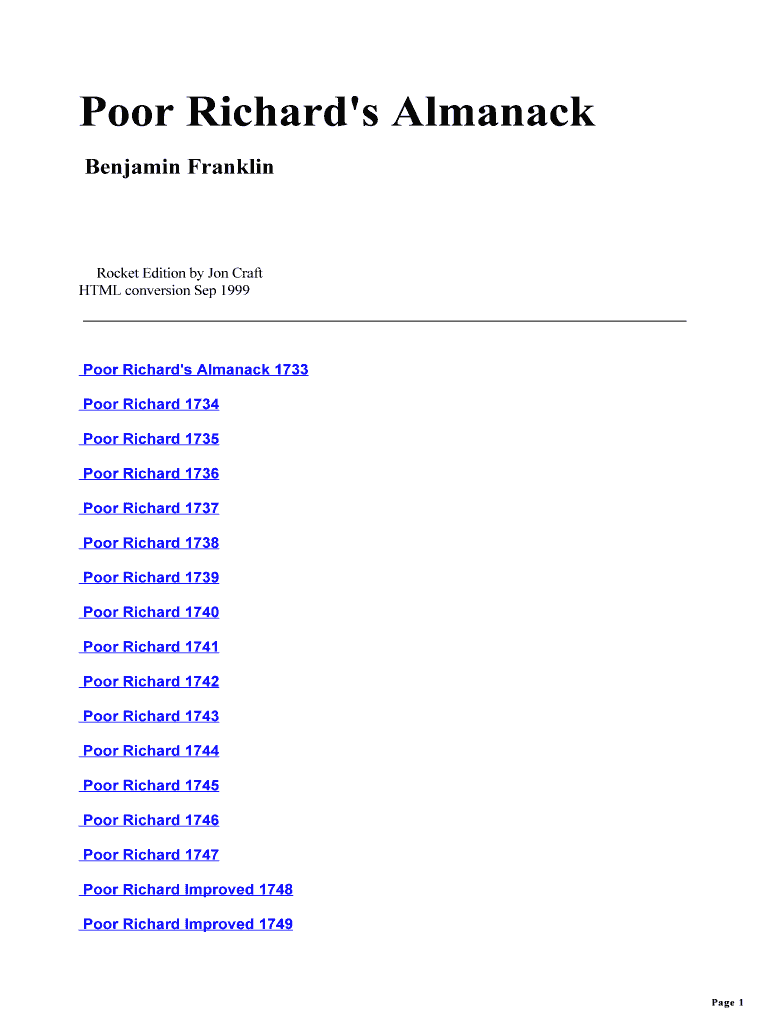 Poor Richard's Almanack

Benjamin Franklin

Rocket Edition by Jon Craft
HTML conversion Sep 1999

Poor Richard's Almanack 1733

Poor Richard 1734

Poor Richard 1735

Poor Richard 1736

Poor Richard 1737

Poor Richard 1738

Poor Richard 1739

Poor Richard 1740

Poor Richard 1741

Poor Richard 1742

Poor Richard 1743

Poor Richard 1744

Poor Richard 1745

Poor Richard 1746

Poor Richard 1747

Poor Richard Improved 1748

Poor Richard Improved 1749

Page 1